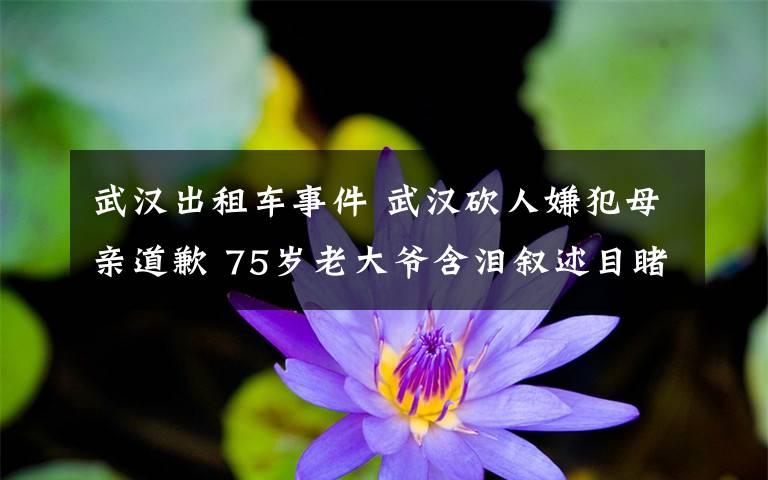 武汉出租车事件 武汉砍人嫌犯母亲道歉 75岁老大爷含泪叙述目睹